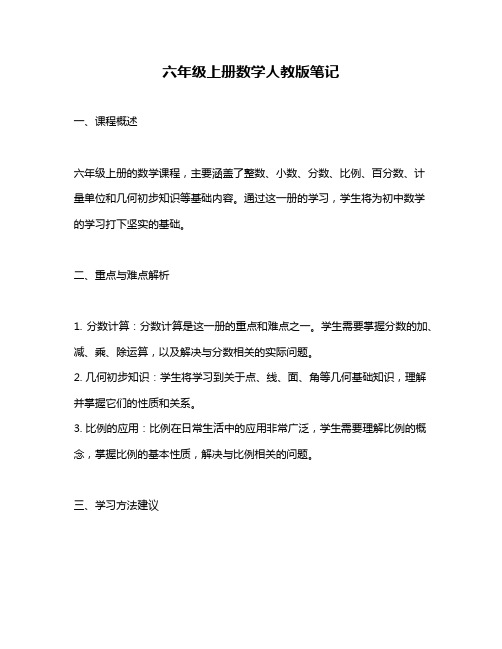 六年级上册数学人教版笔记

一、课程概述

六年级上册的数学课程，主要涵盖了整数、小数、分数、比例、百分数、计量单位和几何初步知识等基础内容。通过这一册的学习，学生将为初中数学的学习打下坚实的基础。

二、重点与难点解析

1. 分数计算：分数计算是这一册的重点和难点之一。学生需要掌握分数的加、减、乘、除运算，以及解决与分数相关的实际问题。
2. 几何初步知识：学生将学习到关于点、线、面、角等几何基础知识，理解并掌握它们的性质和关系。
3. 比例的应用：比例在日常生活中的应用非常广泛，学生需要理解比例的概念，掌握比例的基本性质，解决与比例相关的问题。

三、学习方法建议